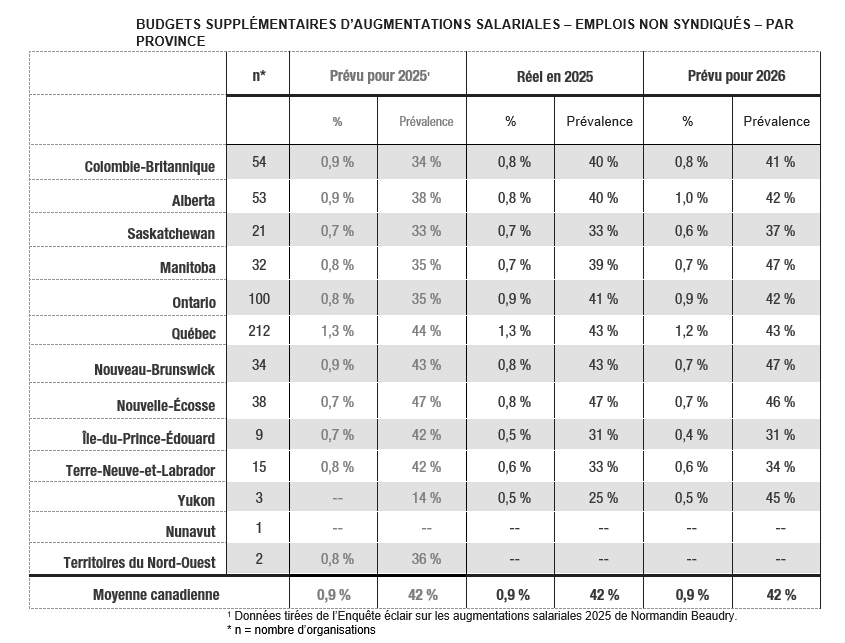 BUDGETS SUPPLÉMENTAIRES D'AUGMENTATIONS SALARIALES – EMPLOIS NON SYNDIQUÉS – PAR PROVINCE

| | n* | Prévu pour 2025¹ | | Réel en 2025 | | Prévu pour 2026 | |
|---|---|---|---|---|---|---|---|
| | | % | Prévalence | % | Prévalence | % | Prévalence |
| Colombie-Britannique | 54 | 0,9 % | 34 % | 0,8 % | 40 % | 0,8 % | 41 % |
| Alberta | 53 | 0,9 % | 38 % | 0,8 % | 40 % | 1,0 % | 42 % |
| Saskatchewan | 21 | 0,7 % | 33 % | 0,7 % | 33 % | 0,6 % | 37 % |
| Manitoba | 32 | 0,8 % | 35 % | 0,7 % | 39 % | 0,7 % | 47 % |
| Ontario | 100 | 0,8 % | 35 % | 0,9 % | 41 % | 0,9 % | 42 % |
| Québec | 212 | 1,3 % | 44 % | 1,3 % | 43 % | 1,2 % | 43 % |
| Nouveau-Brunswick | 34 | 0,9 % | 43 % | 0,8 % | 43 % | 0,7 % | 47 % |
| Nouvelle-Écosse | 38 | 0,7 % | 47 % | 0,8 % | 47 % | 0,7 % | 46 % |
| Île-du-Prince-Édouard | 9 | 0,7 % | 42 % | 0,5 % | 31 % | 0,4 % | 31 % |
| Terre-Neuve-et-Labrador | 15 | 0,8 % | 42 % | 0,6 % | 33 % | 0,6 % | 34 % |
| Yukon | 3 | -- | 14 % | 0,5 % | 25 % | 0,5 % | 45 % |
| Nunavut | 1 | -- | -- | -- | -- | -- | -- |
| Territoires du Nord-Ouest | 2 | 0,8 % | 36 % | -- | -- | -- | -- |
| Moyenne canadienne | | 0,9 % | 42 % | 0,9 % | 42 % | 0,9 % | 42 % |

¹ Données tirées de l'Enquête éclair sur les augmentations salariales 2025 de Normandin Beaudry.
* n = nombre d'organisations